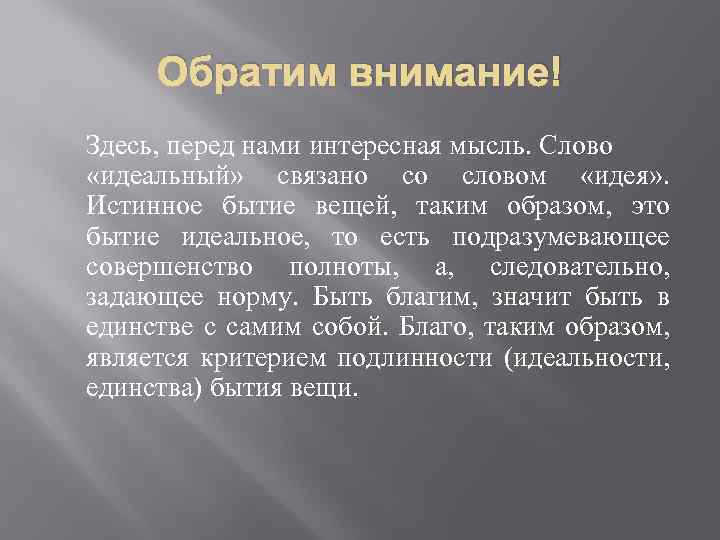 Обратим внимание!

Здесь, перед нами интересная мысль. Слово «идеальный» связано со словом «идея». Истинное бытие вещей, таким образом, это бытие идеальное, то есть подразумевающее совершенство полноты, а, следовательно, задающее норму. Быть благим, значит быть в единстве с самим собой. Благо, таким образом, является критерием подлинности (идеальности, единства) бытия вещи.